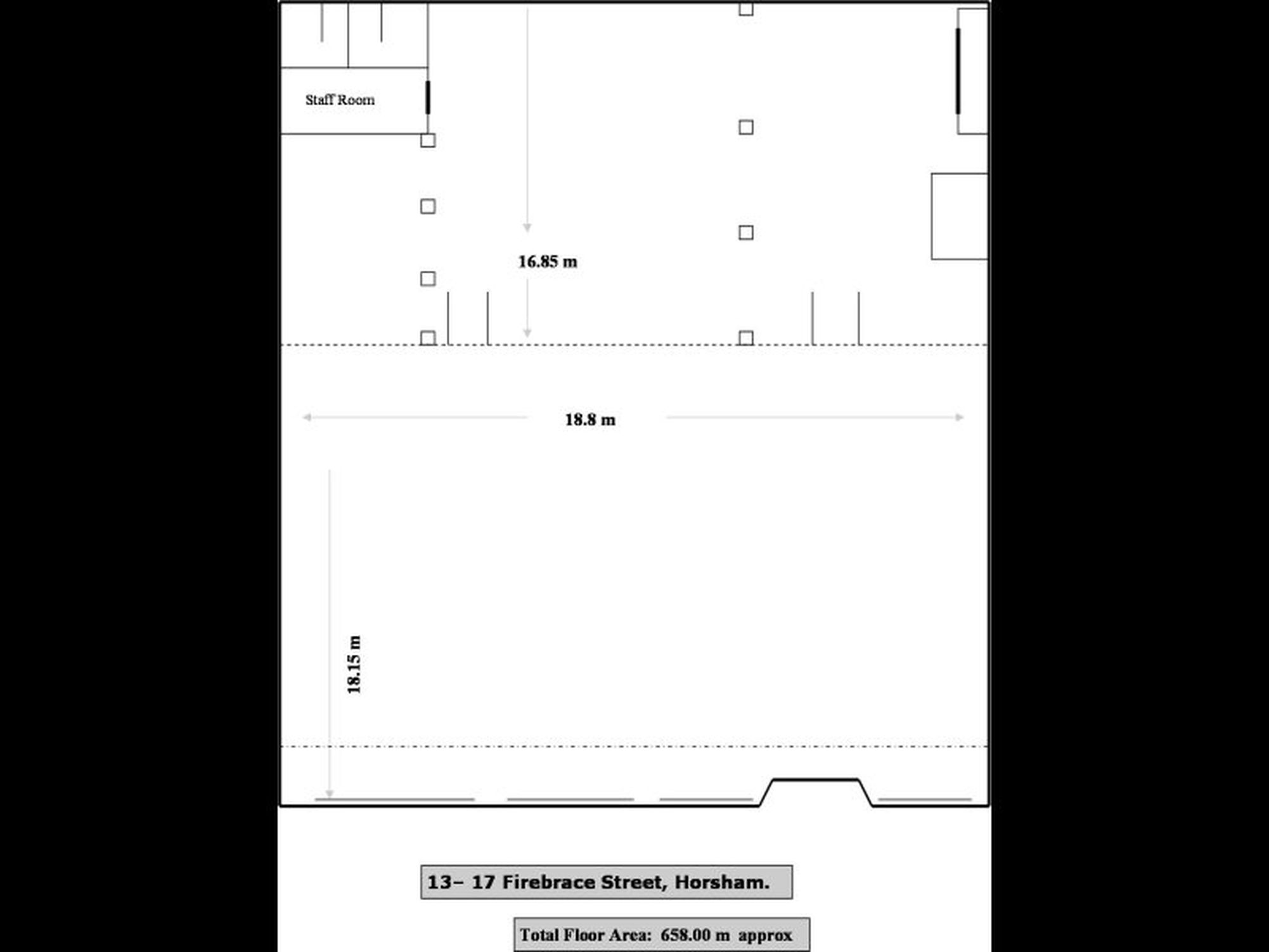 Staff Room

16.85 m

18.8 m

18.15 m

13– 17 Firebrace Street, Horsham.

Total Floor Area: 658.00 m approx